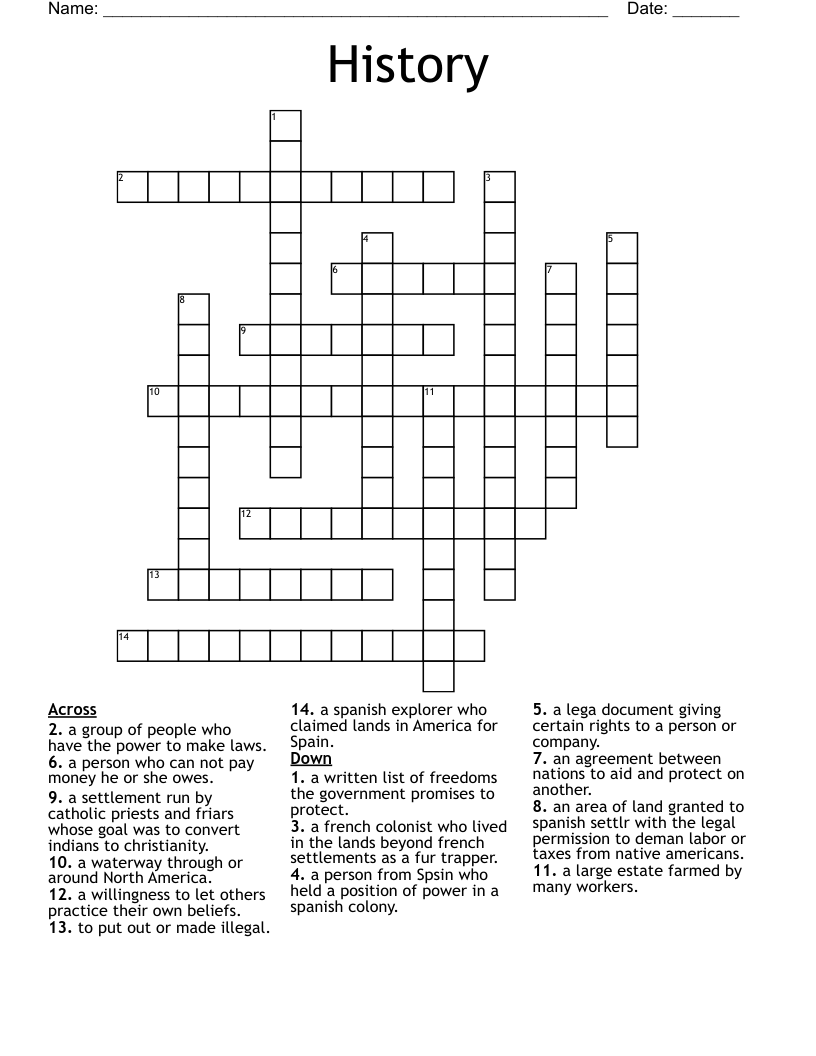 Name: ____ Date: ____

History

1
2
3
4
5
6
7
8
9
10
11
12
13
14

Across
2. a group of people who have the power to make laws.
6. a person who can not pay money he or she owes.
9. a settlement run by catholic priests and friars whose goal was to convert indians to christianity.
10. a waterway through or around North America.
12. a willingness to let others practice their own beliefs.
13. to put out or made illegal.
14. a spanish explorer who claimed lands in America for Spain.

Down
1. a written list of freedoms the government promises to protect.
3. a french colonist who lived in the lands beyond french settlements as a fur trapper.
4. a person from Spsin who held a position of power in a spanish colony.
5. a lega document giving certain rights to a person or company.
7. an agreement between nations to aid and protect on another.
8. an area of land granted to spanish settlr with the legal permission to deman labor or taxes from native americans.
11. a large estate farmed by many workers.